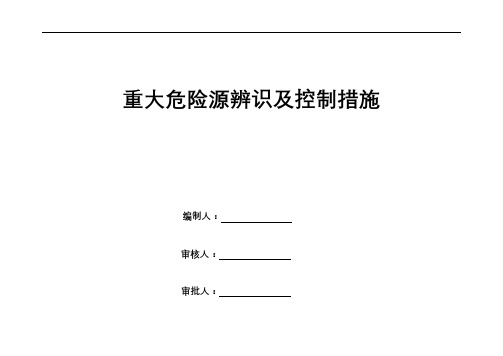 重大危险源辨识及控制措施

编制人：

审核人：

审批人：